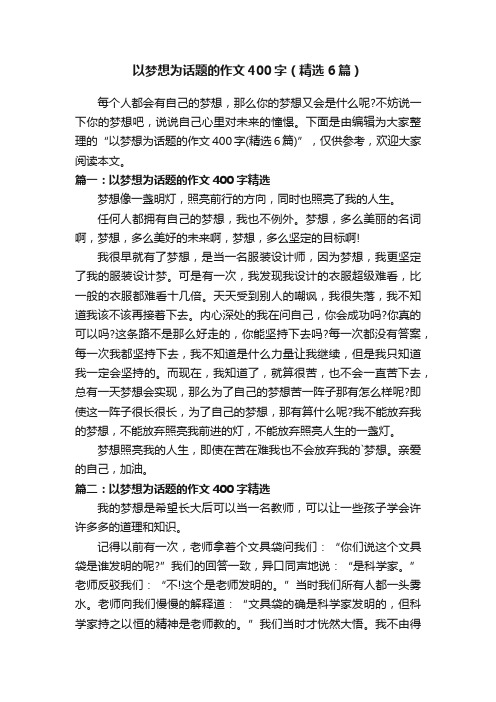 以梦想为话题的作文400字（精选6篇）

每个人都会有自己的梦想，那么你的梦想又会是什么呢?不妨说一下你的梦想吧，说说自己心里对未来的憧憬。下面是由编辑为大家整理的“以梦想为话题的作文400字(精选6篇)”，仅供参考，欢迎大家阅读本文。

篇一：以梦想为话题的作文400字精选

梦想像一盏明灯，照亮前行的方向，同时也照亮了我的人生。

任何人都拥有自己的梦想，我也不例外。梦想，多么美丽的名词啊，梦想，多么美好的未来啊，梦想，多么坚定的目标啊!

我很早就有了梦想，是当一名服装设计师，因为梦想，我更坚定了我的服装设计梦。可是有一次，我发现我设计的衣服超级难看，比一般的衣服都难看十几倍。天天受到别人的嘲讽，我很失落，我不知道我该不该再接着下去。内心深处的我在问自己，你会成功吗?你真的可以吗?这条路不是那么好走的，你能坚持下去吗?每一次都没有答案，每一次我都坚持下去，我不知道是什么力量让我继续，但是我只知道我一定会坚持的。而现在，我知道了，就算很苦，也不会一直苦下去，总有一天梦想会实现，那么为了自己的梦想苦一阵子那有怎么样呢?即使这一阵子很长很长，为了自己的梦想，那有算什么呢?我不能放弃我的梦想，不能放弃照亮我前进的灯，不能放弃照亮人生的一盏灯。

梦想照亮我的人生，即使在苦在难我也不会放弃我的`梦想。亲爱的自己，加油。

篇二：以梦想为话题的作文400字精选

我的梦想是希望长大后可以当一名教师，可以让一些孩子学会许许多多的道理和知识。

记得以前有一次，老师拿着个文具袋问我们：“你们说这个文具袋是谁发明的呢?”我们的回答一致，异口同声地说：“是科学家。”老师反驳我们：“不!这个是老师发明的。”当时我们所有人都一头雾水。老师向我们慢慢的解释道：“文具袋的确是科学家发明的，但科学家持之以恒的精神是老师教的。”我们当时才恍然大悟。我不由得